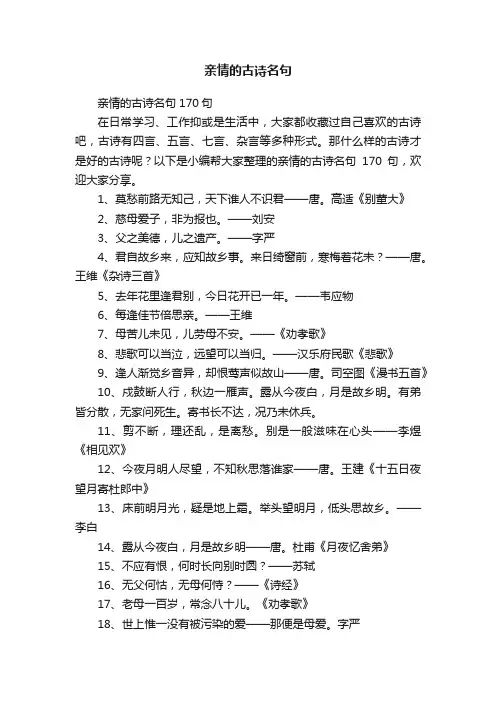 亲情的古诗名句

亲情的古诗名句 170 句

在日常学习、工作抑或是生活中，大家都收藏过自己喜欢的古诗吧，古诗有四言、五言、七言、杂言等多种形式。那什么样的古诗才是好的古诗呢？以下是小编帮大家整理的亲情的古诗名句 170 句，欢迎大家分享。

1、莫愁前路无知己，天下谁人不识君——唐。高适《别董大》

2、慈母爱子，非为报也。——刘安

3、父之美德，儿之遗产。——字严

4、君自故乡来，应知故乡事。来日绮窗前，寒梅着花未？——唐。王维《杂诗三首》

5、去年花里逢君别，今日花开已一年。——韦应物

6、每逢佳节倍思亲。——王维

7、母苦儿未见，儿劳母不安。——《劝孝歌》

8、悲歌可以当泣，远望可以当归。——汉乐府民歌《悲歌》

9、逢人渐觉乡音异，却恨莺声似故山——唐。司空图《漫书五首》

10、戍鼓断人行，秋边一雁声。露从今夜白，月是故乡明。有弟皆分散，无家问死生。寄书长不达，况乃未休兵。

11、剪不断，理还乱，是离愁。别是一般滋味在心头——李煜《相见欢》

12、今夜月明人尽望，不知秋思落谁家——唐。王建《十五日夜望月寄杜郎中》

13、床前明月光，疑是地上霜。举头望明月，低头思故乡。——李白

14、露从今夜白，月是故乡明——唐。杜甫《月夜忆舍弟》

15、不应有恨，何时长向别时圆？——苏轼

16、无父何怙，无母何恃？——《诗经》

17、老母一百岁，常念八十儿。《劝孝歌》

18、世上惟一没有被污染的爱——那便是母爱。字严